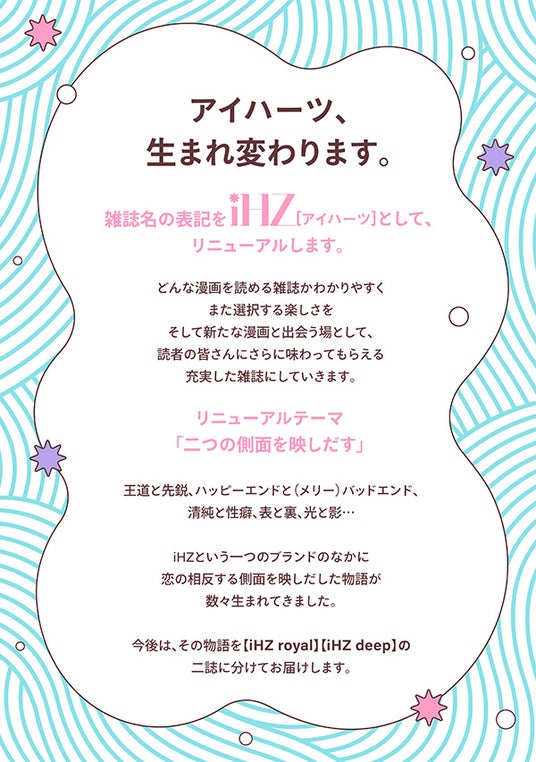 アイハーツ、
生まれ変わります。

雑誌名の表記をiHZ［アイハーツ］として、
リニューアルします。

どんな漫画を読める雑誌かわかりやすく
また選択する楽しさを
そして新たな漫画と出会う場として、
読者の皆さんにさらに味わってもらえる
充実した雑誌にしていきます。

リニューアルテーマ
「二つの側面を映しだす」

王道と先鋭、ハッピーエンドと（メリー）バッドエンド、
清純と性癖、表と裏、光と影…

iHZという一つのブランドのなかに
恋の相反する側面を映しだした物語が
数々生まれてきました。

今後は、その物語を【iHZ royal】【iHZ deep】の
二誌に分けてお届けします。